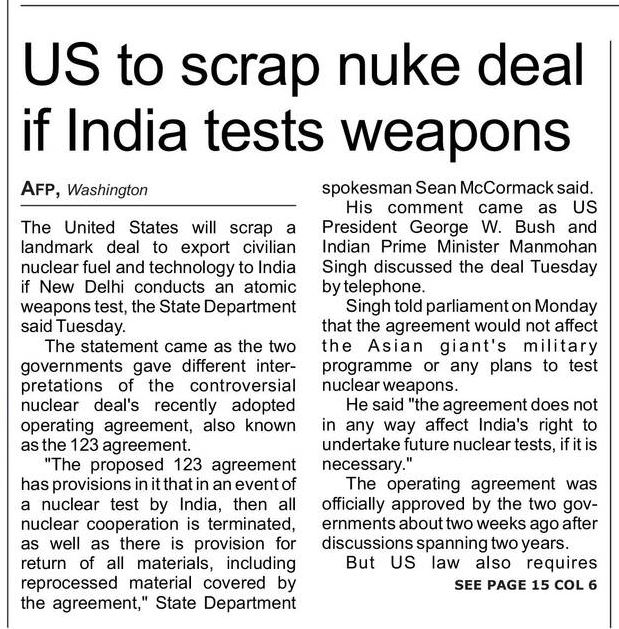 US to scrap nuke deal if India tests weapons

AFP, Washington

The United States will scrap a landmark deal to export civilian nuclear fuel and technology to India if New Delhi conducts an atomic weapons test, the State Department said Tuesday.

The statement came as the two governments gave different interpretations of the controversial nuclear deal's recently adopted operating agreement, also known as the 123 agreement.

"The proposed 123 agreement has provisions in it that in an event of a nuclear test by India, then all nuclear cooperation is terminated, as well as there is provision for return of all materials, including reprocessed material covered by the agreement," State Department spokesman Sean McCormack said.

His comment came as US President George W. Bush and Indian Prime Minister Manmohan Singh discussed the deal Tuesday by telephone.

Singh told parliament on Monday that the agreement would not affect the Asian giant's military programme or any plans to test nuclear weapons.

He said "the agreement does not in any way affect India's right to undertake future nuclear tests, if it is necessary."

The operating agreement was officially approved by the two governments about two weeks ago after discussions spanning two years.

But US law also requires

SEE PAGE 15 COL 6